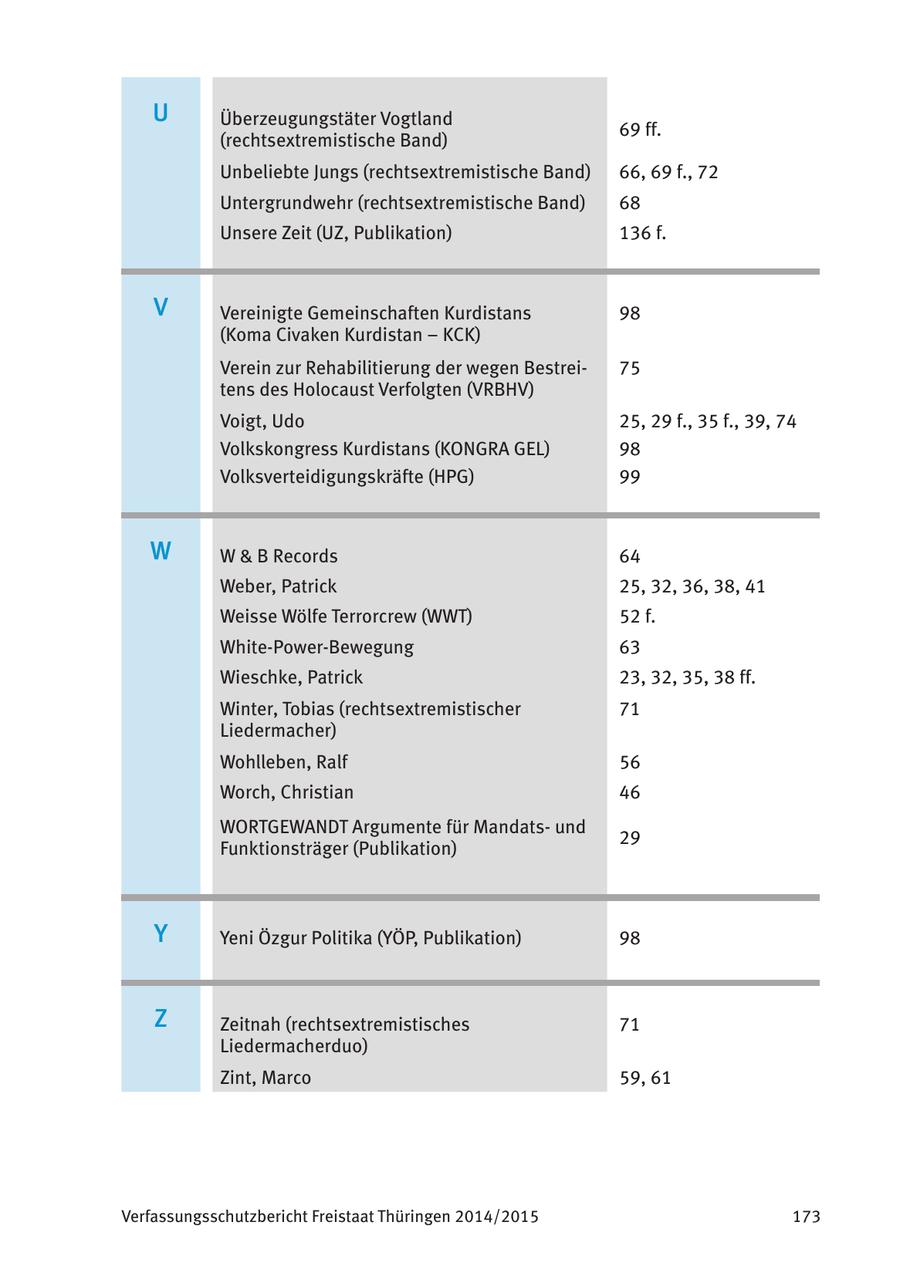 | | | |
|---|---|---|
| U | Überzeugungstäter Vogtland (rechtsextremistische Band) | 69 ff. |
| | Unbeliebte Jungs (rechtsextremistische Band) | 66, 69 f., 72 |
| | Untergrundwehr (rechtsextremistische Band) | 68 |
| | Unsere Zeit (UZ, Publikation) | 136 f. |
| V | Vereinigte Gemeinschaften Kurdistans (Koma Civaken Kurdistan – KCK) | 98 |
| | Verein zur Rehabilitierung der wegen Bestreitens des Holocaust Verfolgten (VRBHV) | 75 |
| | Voigt, Udo | 25, 29 f., 35 f., 39, 74 |
| | Volkskongress Kurdistans (KONGRA GEL) | 98 |
| | Volksverteidigungskräfte (HPG) | 99 |
| W | W & B Records | 64 |
| | Weber, Patrick | 25, 32, 36, 38, 41 |
| | Weisse Wölfe Terrorcrew (WWT) | 52 f. |
| | White-Power-Bewegung | 63 |
| | Wieschke, Patrick | 23, 32, 35, 38 ff. |
| | Winter, Tobias (rechtsextremistischer Liedermacher) | 71 |
| | Wohlleben, Ralf | 56 |
| | Worch, Christian | 46 |
| | WORTGEWANDT Argumente für Mandats- und Funktionsträger (Publikation) | 29 |
| Y | Yeni Özgur Politika (YÖP, Publikation) | 98 |
| Z | Zeitnah (rechtsextremistisches Liedermacherduo) | 71 |
| | Zint, Marco | 59, 61 |

Verfassungsschutzbericht Freistaat Thüringen 2014/2015 173